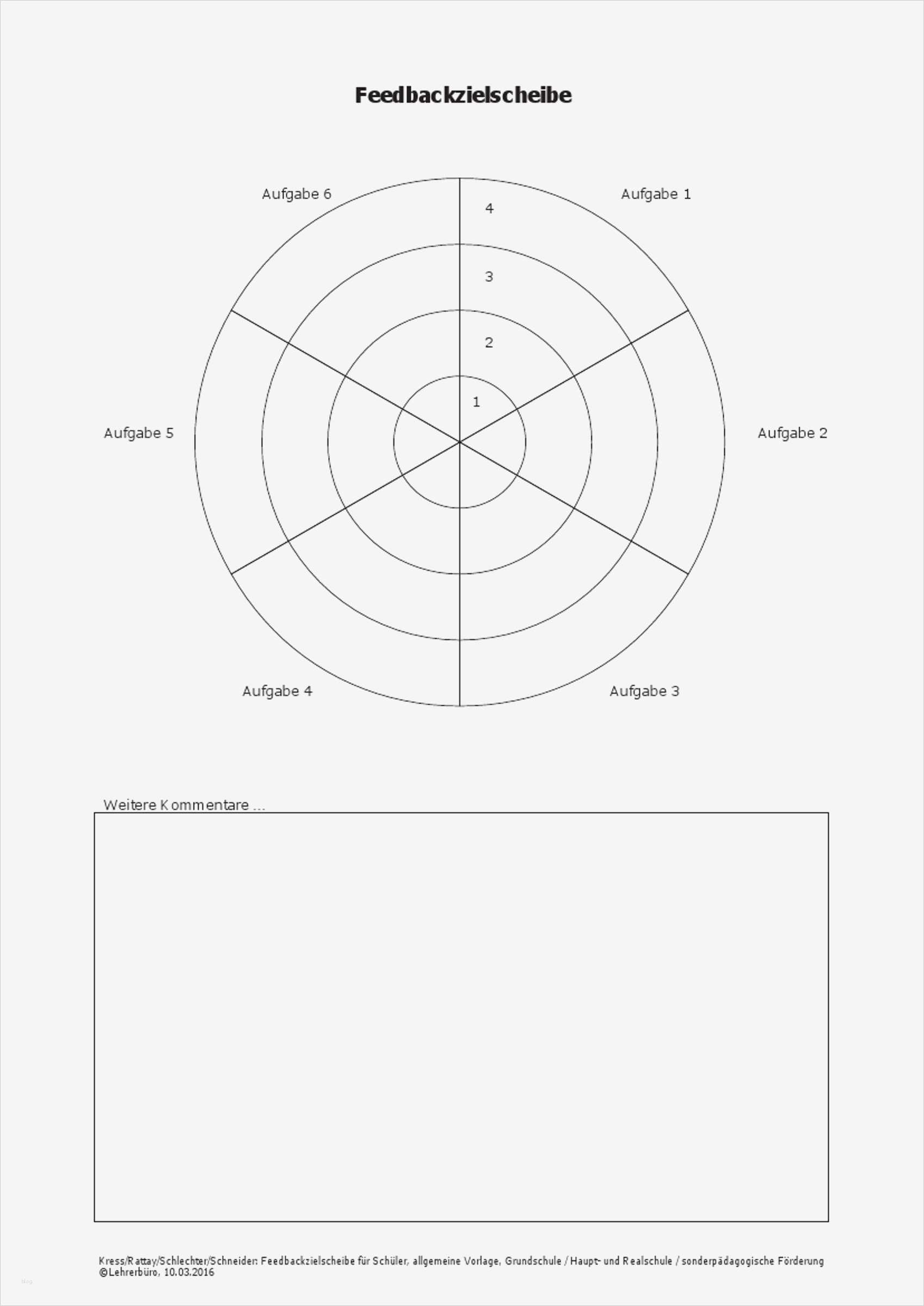 Feedbackzielscheibe

Aufgabe 6

Aufgabe 1

4

3

2

1

Aufgabe 5

Aufgabe 2

Aufgabe 4

Aufgabe 3

Weitere Kommentare ...

Kress/Rattay/Schlechter/Schneider: Feedbackzielscheibe für Schüler, allgemeine Vorlage, Grundschule / Haupt- und Realschule / sonderpädagogische Förderung
©Lehrerbüro, 10.03.2016